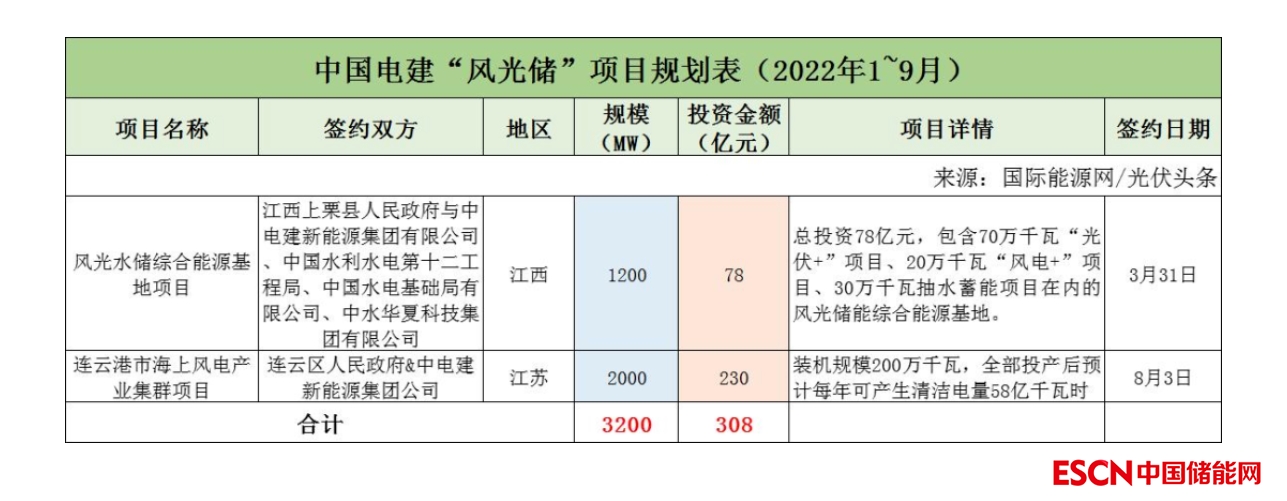 中国电建“风光储”项目规划表（2022年1~9月）

| 项目名称 | 签约双方 | 地区 | 规模（MW） | 投资金额（亿元） | 项目详情 | 签约日期 |
|---|---|---|---|---|---|---|
| 来源：国际能源网/光伏头条 | | | | | | |
| 风光水储综合能源基地项目 | 江西上栗县人民政府与中电建新能源集团有限公司、中国水利水电第十二工程局、中国水电基础局有限公司、中水华夏科技集团有限公司 | 江西 | 1200 | 78 | 总投资78亿元，包含70万千瓦“光伏+”项目、20万千瓦“风电+”项目、30万千瓦抽水蓄能项目在内的风光储能综合能源基地。 | 3月31日 |
| 连云港市海上风电产业集群项目 | 连云区人民政府&中电建新能源集团公司 | 江苏 | 2000 | 230 | 装机规模200万千瓦，全部投产后预计每年可产生清洁电量58亿千瓦时 | 8月3日 |
| 合计 | | | 3200 | 308 | | |

ESCN中国储能网